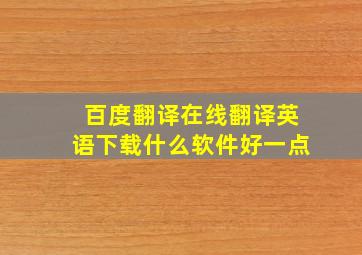 百度翻译在线翻译英语下载什么软件好一点